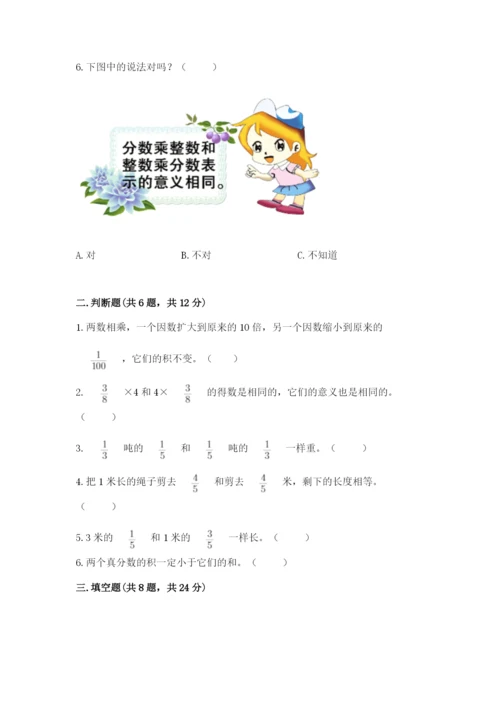 6. 下图中的说法对吗？（　　）

分数乘整数和整数乘分数表示的意义相同。

A. 对　　B. 不对　　C. 不知道

二. 判断题(共 6 题，共 12 分)

1. 两数相乘，一个因数扩大到原来的 10 倍，另一个因数缩小到原来的 $\frac{1}{100}$ ，它们的积不变。（　　）

2. $\frac{3}{8}$ ×4 和 4× $\frac{3}{8}$ 的得数是相同的，它们的意义也是相同的。（　　）

3. $\frac{1}{3}$ 吨的 $\frac{1}{5}$ 和 $\frac{1}{5}$ 吨的 $\frac{1}{3}$ 一样重。（　　）

4. 把 1 米长的绳子剪去 $\frac{4}{5}$ 和剪去 $\frac{4}{5}$ 米，剩下的长度相等。（　　）

5. 3 米的 $\frac{1}{5}$ 和 1 米的 $\frac{3}{5}$ 一样长。（　　）

6. 两个真分数的积一定小于它们的和。（　　）

三. 填空题(共 8 题，共 24 分)